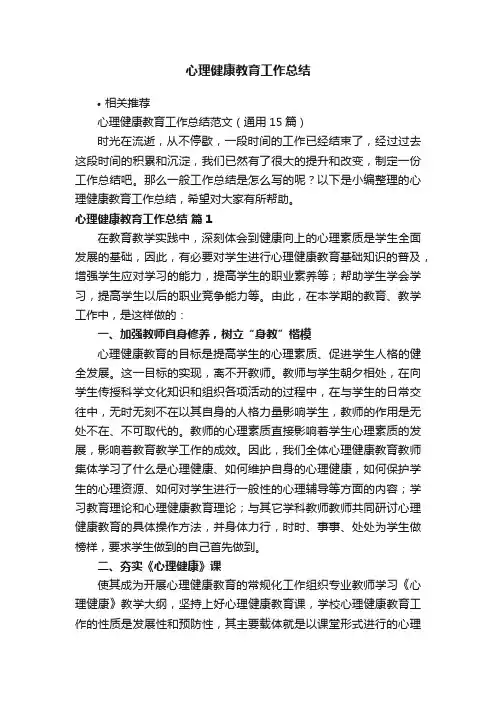 心理健康教育工作总结

• 相关推荐

心理健康教育工作总结范文（通用 15 篇）

时光在流逝，从不停歇，一段时间的工作已经结束了，经过过去这段时间的积累和沉淀，我们已然有了很大的提升和改变，制定一份工作总结吧。那么一般工作总结是怎么写的呢？以下是小编整理的心理健康教育工作总结，希望对大家有所帮助。

心理健康教育工作总结 篇 1

在教育教学实践中，深刻体会到健康向上的心理素质是学生全面发展的基础，因此，有必要对学生进行心理健康教育基础知识的普及，增强学生应对学习的能力，提高学生的职业素养等；帮助学生学会学习，提高学生以后的职业竞争能力等。由此，在本学期的教育、教学工作中，是这样做的：

一、加强教师自身修养，树立“身教”楷模

心理健康教育的目标是提高学生的心理素质、促进学生人格的健全发展。这一目标的实现，离不开教师。教师与学生朝夕相处，在向学生传授科学文化知识和组织各项活动的过程中，在与学生的日常交往中，无时无刻不在以其自身的人格力量影响学生，教师的作用是无处不在、不可取代的。教师的心理素质直接影响着学生心理素质的发展，影响着教育教学工作的成效。因此，我们全体心理健康教育教师集体学习了什么是心理健康、如何维护自身的心理健康，如何保护学生的心理资源、如何对学生进行一般性的心理辅导等方面的内容；学习教育理论和心理健康教育理论；与其它学科教师教师共同研讨心理健康教育的具体操作方法，并身体力行，时时、事事、处处为学生做榜样，要求学生做到的自己首先做到。

二、夯实《心理健康》课

使其成为开展心理健康教育的常规化工作组织专业教师学习《心理健康》教学大纲，坚持上好心理健康教育课，学校心理健康教育工作的性质是发展性和预防性，其主要载体就是以课堂形式进行的心理